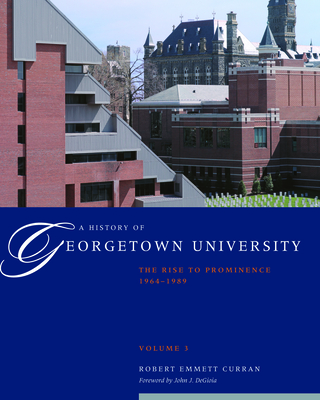 A HISTORY OF
GEORGETOWN UNIVERSITY

THE RISE TO PROMINENCE
1964–1989

VOLUME 3

ROBERT EMMETT CURRAN
Foreword by John J. DeGioia